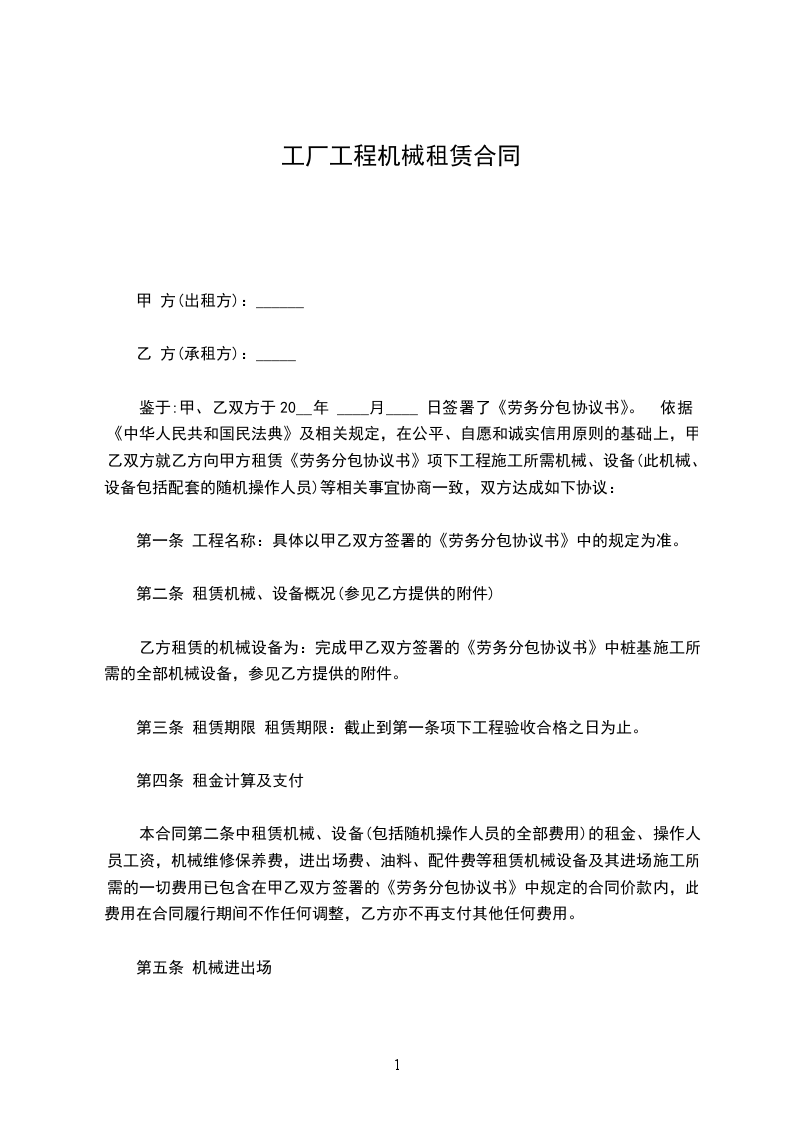 工厂工程机械租赁合同

甲 方(出租方)：______

乙 方(承租方)：_____

鉴于:甲、乙双方于 20__年 ____月____ 日签署了《劳务分包协议书》。 依据《中华人民共和国民法典》及相关规定，在公平、自愿和诚实信用原则的基础上，甲乙双方就乙方向甲方租赁《劳务分包协议书》项下工程施工所需机械、设备(此机械、设备包括配套的随机操作人员)等相关事宜协商一致，双方达成如下协议：

第一条 工程名称：具体以甲乙双方签署的《劳务分包协议书》中的规定为准。

第二条 租赁机械、设备概况(参见乙方提供的附件)

乙方租赁的机械设备为：完成甲乙双方签署的《劳务分包协议书》中桩基施工所需的全部机械设备，参见乙方提供的附件。

第三条 租赁期限 租赁期限：截止到第一条项下工程验收合格之日为止。

第四条 租金计算及支付

本合同第二条中租赁机械、设备(包括随机操作人员的全部费用)的租金、操作人员工资，机械维修保养费，进出场费、油料、配件费等租赁机械设备及其进场施工所需的一切费用已包含在甲乙双方签署的《劳务分包协议书》中规定的合同价款内，此费用在合同履行期间不作任何调整，乙方亦不再支付其他任何费用。

第五条 机械进出场

1